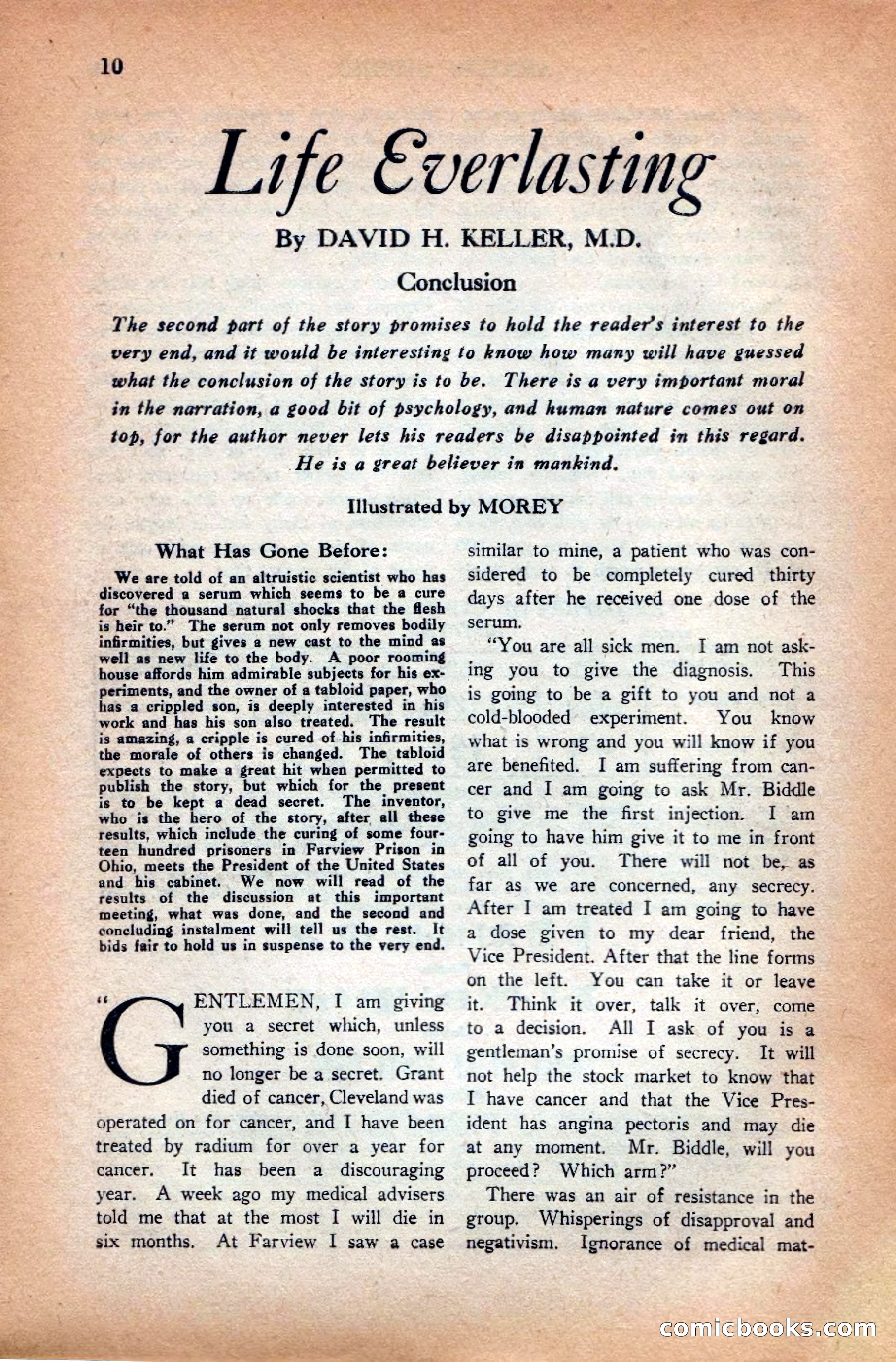 10

Life Everlasting

By DAVID H. KELLER, M.D.

Conclusion

The second part of the story promises to hold the reader's interest to the very end, and it would be interesting to know how many will have guessed what the conclusion of the story is to be. There is a very important moral in the narration, a good bit of psychology, and human nature comes out on top, for the author never lets his readers be disappointed in this regard. He is a great believer in mankind.

Illustrated by MOREY

What Has Gone Before:

We are told of an altruistic scientist who has discovered a serum which seems to be a cure for "the thousand natural shocks that the flesh is heir to." The serum not only removes bodily infirmities, but gives a new cast to the mind as well as new life to the body. A poor rooming house affords him admirable subjects for his experiments, and the owner of a tabloid paper, who has a crippled son, is deeply interested in his work and has his son also treated. The result is amazing, a cripple is cured of his infirmities, the morale of others is changed. The tabloid expects to make a great hit when permitted to publish the story, but which for the present is to be kept a dead secret. The inventor, who is the hero of the story, after all these results, which include the curing of some fourteen hundred prisoners in Farview Prison in Ohio, meets the President of the United States and his cabinet. We now will read of the results of the discussion at this important meeting, what was done, and the second and concluding instalment will tell us the rest. It bids fair to hold us in suspense to the very end.

"GENTLEMEN, I am giving you a secret which, unless something is done soon, will no longer be a secret. Grant died of cancer, Cleveland was operated on for cancer, and I have been treated by radium for over a year for cancer. It has been a discouraging year. A week ago my medical advisers told me that at the most I will die in six months. At Farview I saw a case similar to mine, a patient who was considered to be completely cured thirty days after he received one dose of the serum.

"You are all sick men. I am not asking you to give the diagnosis. This is going to be a gift to you and not a cold-blooded experiment. You know what is wrong and you will know if you are benefited. I am suffering from cancer and I am going to ask Mr. Biddle to give me the first injection. I am going to have him give it to me in front of all of you. There will not be, as far as we are concerned, any secrecy. After I am treated I am going to have a dose given to my dear friend, the Vice President. After that the line forms on the left. You can take it or leave it. Think it over, talk it over, come to a decision. All I ask of you is a gentleman's promise of secrecy. It will not help the stock market to know that I have cancer and that the Vice President has angina pectoris and may die at any moment. Mr. Biddle, will you proceed? Which arm?"

There was an air of resistance in the group. Whisperings of disapproval and negativism. Ignorance of medical mat-

comicbooks.com